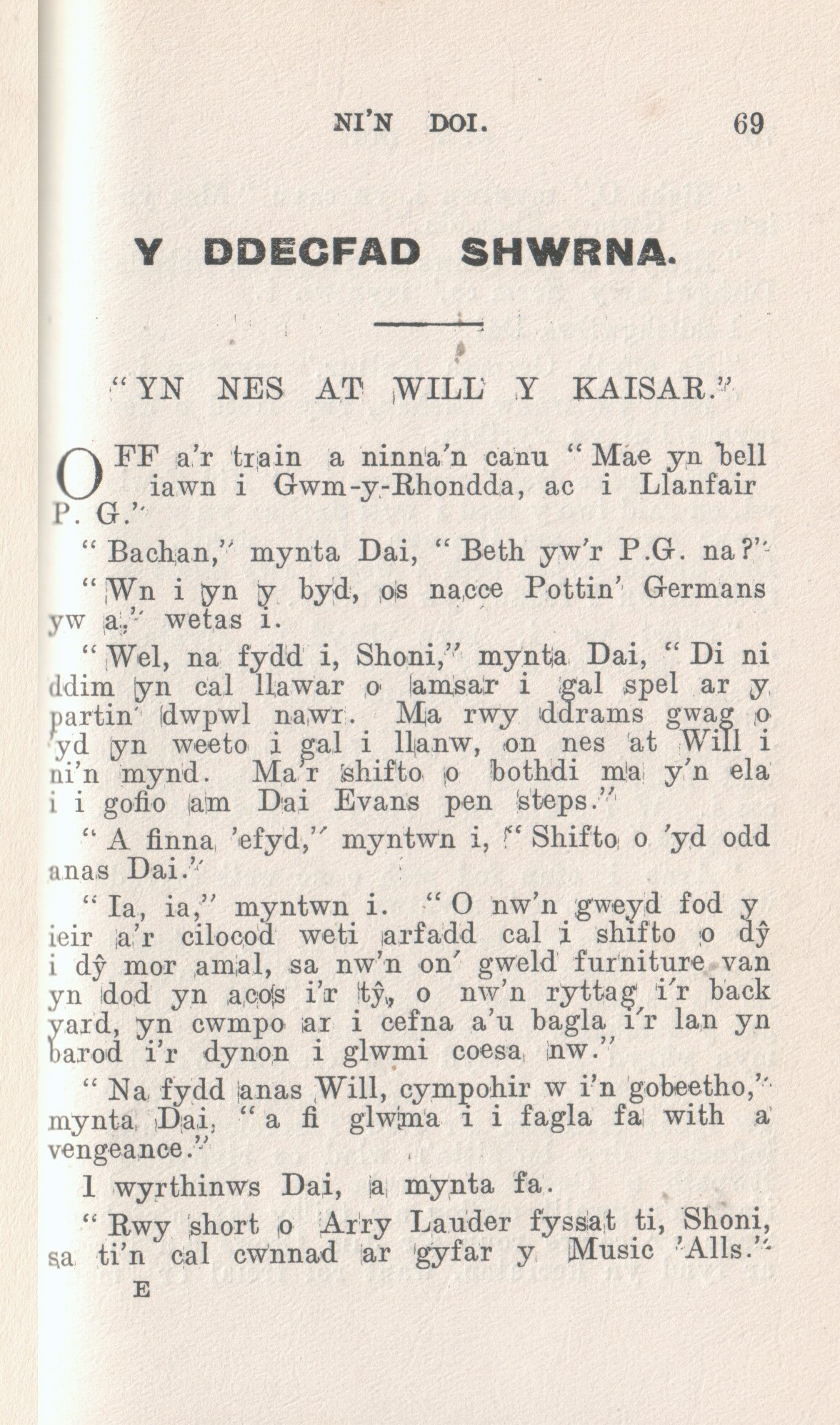 NI'N DOI. 69

Y DDEGFAD SHWRNA.

"YN NES AT WILL Y KAISAR."

OFF a'r train a ninna'n canu "Mae yn bell iawn i Gwm-y-Rhondda, ac i Llanfair P. G."

"Bachan," mynta Dai, "Beth yw'r P.G. na?"

"Wn i yn y byd, os nacce Pottin' Germans yw a," wetas i.

"Wel, na fydd i, Shoni," mynta Dai, "Di ni ddim yn cal llawar o amsar i gal spel ar y partin' dwpwl nawr. Ma rwy ddrams gwag o 'yd yn weeto i gal i llanw, on nes at Will i ni'n mynd. Ma'r shifto o bothdi ma y'n ela i i gofio am Dai Evans pen steps."

"A finna 'efyd," myntwn i, "Shifto o 'yd odd anas Dai."

"Ia, ia," myntwn i. "O nw'n gweyd fod y ieir a'r cilocod weti arfadd cal i shifto o dŷ i dŷ mor amal, sa nw'n on' gweld furniture van yn dod yn acos i'r tŷ, o nw'n ryttag i'r back yard, yn cwmpo ar i cefna a'u bagla i'r lan yn barod i'r dynon i glwmi coesa nw."

"Na fydd anas Will, cympohir w i'n gobeetho," mynta Dai, "a fi glwma i i fagla fa with a vengeance."

I wyrthinws Dai, a mynta fa.

"Rwy short o Arry Lauder fyssat ti, Shoni, sa ti'n cal cwnnad ar gyfar y Music 'Alls."

E